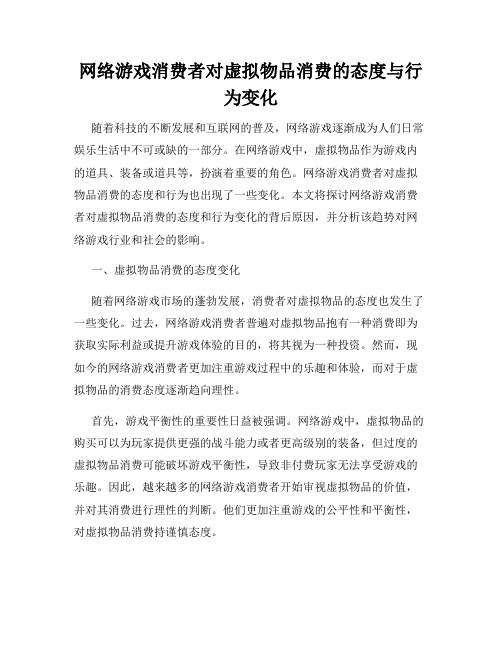 网络游戏消费者对虚拟物品消费的态度与行为变化

随着科技的不断发展和互联网的普及，网络游戏逐渐成为人们日常娱乐生活中不可或缺的一部分。在网络游戏中，虚拟物品作为游戏内的道具、装备或道具等，扮演着重要的角色。网络游戏消费者对虚拟物品消费的态度和行为也出现了一些变化。本文将探讨网络游戏消费者对虚拟物品消费的态度和行为变化的背后原因，并分析该趋势对网络游戏行业和社会的影响。

一、虚拟物品消费的态度变化

随着网络游戏市场的蓬勃发展，消费者对虚拟物品的态度也发生了一些变化。过去，网络游戏消费者普遍对虚拟物品抱有一种消费即为获取实际利益或提升游戏体验的目的，将其视为一种投资。然而，现如今的网络游戏消费者更加注重游戏过程中的乐趣和体验，而对于虚拟物品的消费态度逐渐趋向理性。

首先，游戏平衡性的重要性日益被强调。网络游戏中，虚拟物品的购买可以为玩家提供更强的战斗能力或者更高级别的装备，但过度的虚拟物品消费可能破坏游戏平衡性，导致非付费玩家无法享受游戏的乐趣。因此，越来越多的网络游戏消费者开始审视虚拟物品的价值，并对其消费进行理性的判断。他们更加注重游戏的公平性和平衡性，对虚拟物品消费持谨慎态度。